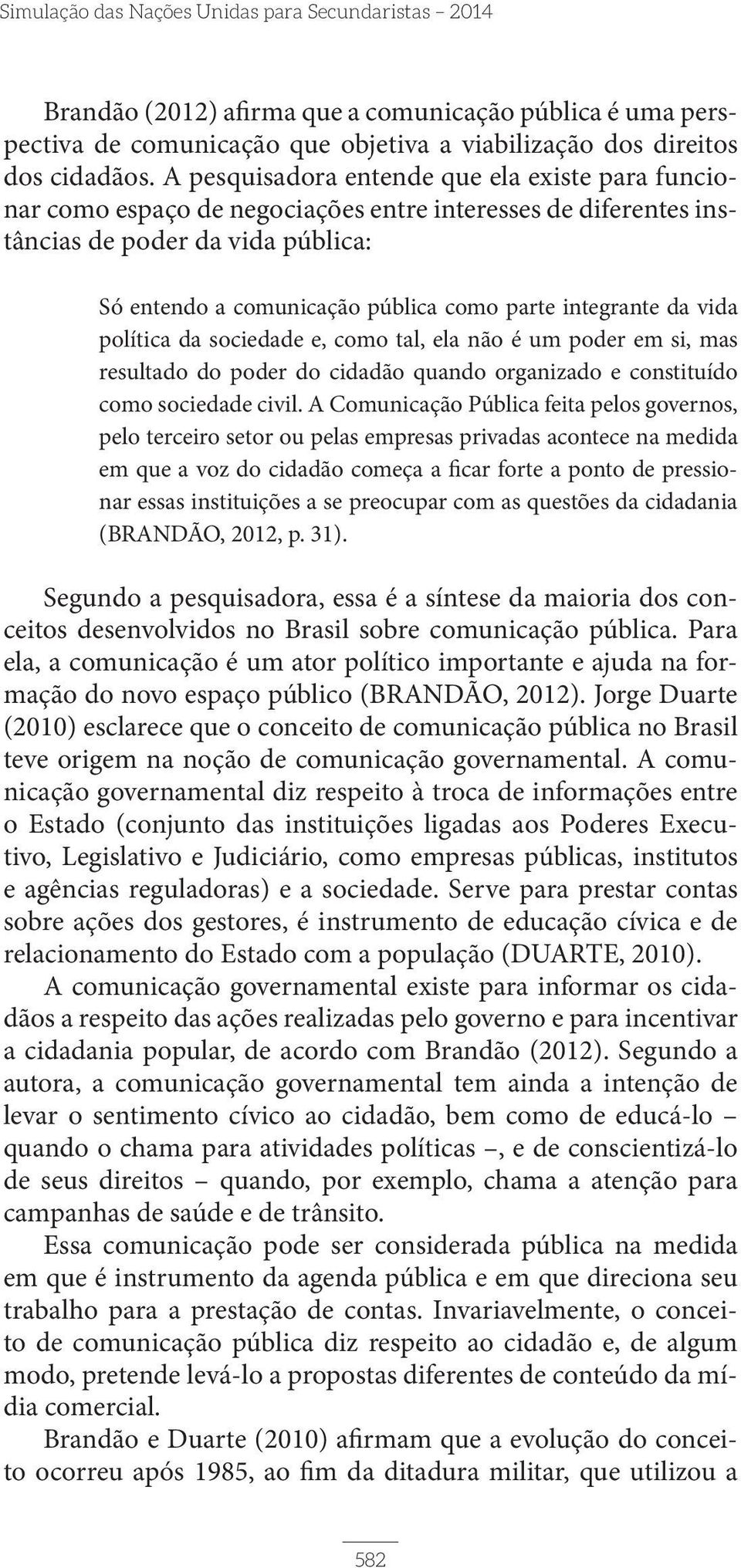 Simulação das Nações Unidas para Secundaristas – 2014

Brandão (2012) afirma que a comunicação pública é uma perspectiva de comunicação que objetiva a viabilização dos direitos dos cidadãos. A pesquisadora entende que ela existe para funcionar como espaço de negociações entre interesses de diferentes instâncias de poder da vida pública:

Só entendo a comunicação pública como parte integrante da vida política da sociedade e, como tal, ela não é um poder em si, mas resultado do poder do cidadão quando organizado e constituído como sociedade civil. A Comunicação Pública feita pelos governos, pelo terceiro setor ou pelas empresas privadas acontece na medida em que a voz do cidadão começa a ficar forte a ponto de pressionar essas instituições a se preocupar com as questões da cidadania (BRANDÃO, 2012, p. 31).

Segundo a pesquisadora, essa é a síntese da maioria dos conceitos desenvolvidos no Brasil sobre comunicação pública. Para ela, a comunicação é um ator político importante e ajuda na formação do novo espaço público (BRANDÃO, 2012). Jorge Duarte (2010) esclarece que o conceito de comunicação pública no Brasil teve origem na noção de comunicação governamental. A comunicação governamental diz respeito à troca de informações entre o Estado (conjunto das instituições ligadas aos Poderes Executivo, Legislativo e Judiciário, como empresas públicas, institutos e agências reguladoras) e a sociedade. Serve para prestar contas sobre ações dos gestores, é instrumento de educação cívica e de relacionamento do Estado com a população (DUARTE, 2010).

A comunicação governamental existe para informar os cidadãos a respeito das ações realizadas pelo governo e para incentivar a cidadania popular, de acordo com Brandão (2012). Segundo a autora, a comunicação governamental tem ainda a intenção de levar o sentimento cívico ao cidadão, bem como de educá-lo – quando o chama para atividades políticas –, e de conscientizá-lo de seus direitos – quando, por exemplo, chama a atenção para campanhas de saúde e de trânsito.

Essa comunicação pode ser considerada pública na medida em que é instrumento da agenda pública e em que direciona seu trabalho para a prestação de contas. Invariavelmente, o conceito de comunicação pública diz respeito ao cidadão e, de algum modo, pretende levá-lo a propostas diferentes de conteúdo da mídia comercial.

Brandão e Duarte (2010) afirmam que a evolução do conceito ocorreu após 1985, ao fim da ditadura militar, que utilizou a

582